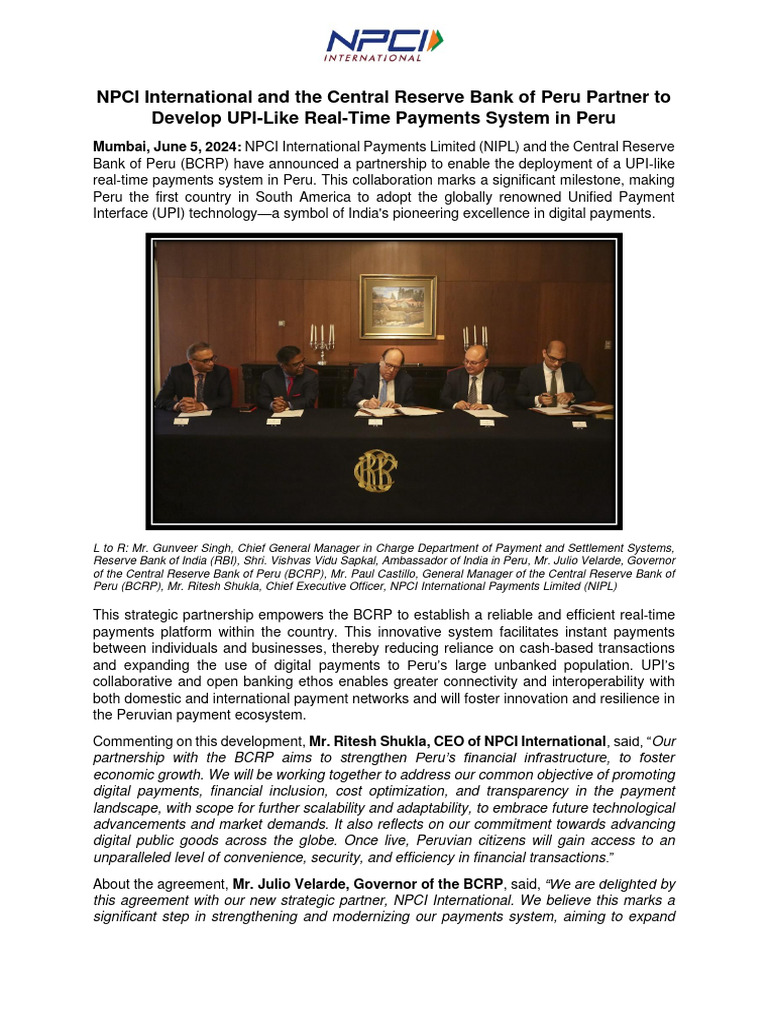 NPCI
INTERNATIONAL

NPCI International and the Central Reserve Bank of Peru Partner to Develop UPI-Like Real-Time Payments System in Peru

Mumbai, June 5, 2024: NPCI International Payments Limited (NIPL) and the Central Reserve Bank of Peru (BCRP) have announced a partnership to enable the deployment of a UPI-like real-time payments system in Peru. This collaboration marks a significant milestone, making Peru the first country in South America to adopt the globally renowned Unified Payment Interface (UPI) technology—a symbol of India's pioneering excellence in digital payments.

L to R: Mr. Gunveer Singh, Chief General Manager in Charge Department of Payment and Settlement Systems, Reserve Bank of India (RBI), Shri. Vishvas Vidu Sapkal, Ambassador of India in Peru, Mr. Julio Velarde, Governor of the Central Reserve Bank of Peru (BCRP), Mr. Paul Castillo, General Manager of the Central Reserve Bank of Peru (BCRP), Mr. Ritesh Shukla, Chief Executive Officer, NPCI International Payments Limited (NIPL)

This strategic partnership empowers the BCRP to establish a reliable and efficient real-time payments platform within the country. This innovative system facilitates instant payments between individuals and businesses, thereby reducing reliance on cash-based transactions and expanding the use of digital payments to Peru's large unbanked population. UPI's collaborative and open banking ethos enables greater connectivity and interoperability with both domestic and international payment networks and will foster innovation and resilience in the Peruvian payment ecosystem.

Commenting on this development, Mr. Ritesh Shukla, CEO of NPCI International, said, "Our partnership with the BCRP aims to strengthen Peru's financial infrastructure, to foster economic growth. We will be working together to address our common objective of promoting digital payments, financial inclusion, cost optimization, and transparency in the payment landscape, with scope for further scalability and adaptability, to embrace future technological advancements and market demands. It also reflects on our commitment towards advancing digital public goods across the globe. Once live, Peruvian citizens will gain access to an unparalleled level of convenience, security, and efficiency in financial transactions."

About the agreement, Mr. Julio Velarde, Governor of the BCRP, said, "We are delighted by this agreement with our new strategic partner, NPCI International. We believe this marks a significant step in strengthening and modernizing our payments system, aiming to expand